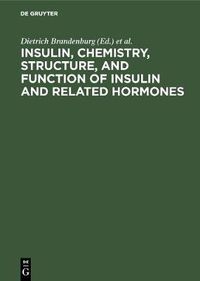 DE GRUYTER

Dietrich Brandenburg (Ed.) et al.

INSULIN, CHEMISTRY, STRUCTURE, AND FUNCTION OF INSULIN AND RELATED HORMONES

DE G